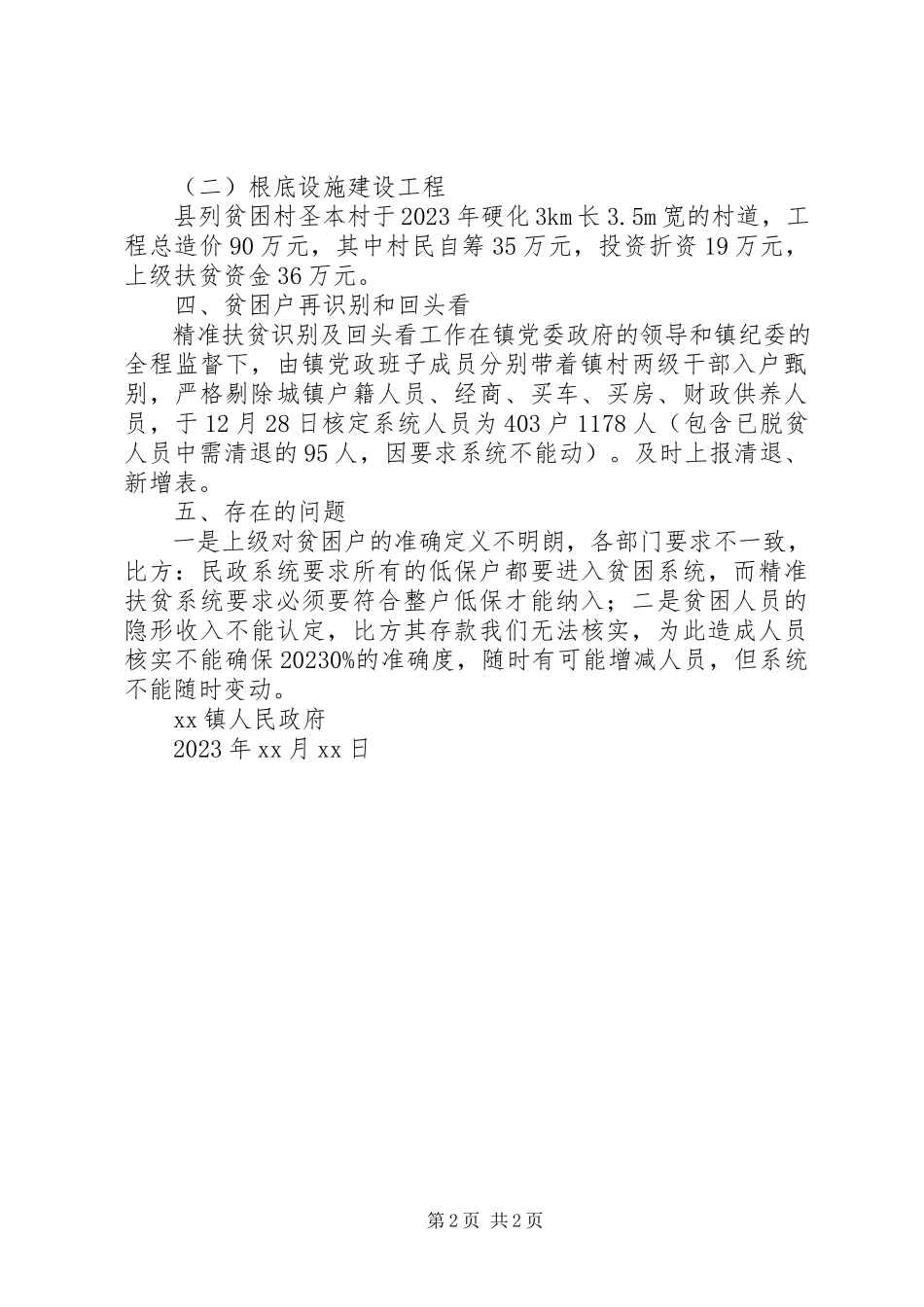 （二）根底设施建设工程

县列贫困村圣本村于2023年硬化3km长3.5m宽的村道，工程总造价90万元，其中村民自筹35万元，投资折资19万元，上级扶贫资金36万元。

四、贫困户再识别和回头看

精准扶贫识别及回头看工作在镇党委政府的领导和镇纪委的全程监督下，由镇党政班子成员分别带着镇村两级干部入户甄别，严格剔除城镇户籍人员、经商、买车、买房、财政供养人员，于12月28日核定系统人员为403户1178人（包含已脱贫人员中需清退的95人，因要求系统不能动）。及时上报清退、新增表。

五、存在的问题

一是上级对贫困户的准确定义不明朗，各部门要求不一致，比方：民政系统要求所有的低保户都要进入贫困系统，而精准扶贫系统要求必须要符合整户低保才能纳入；二是贫困人员的隐形收入不能认定，比方其存款我们无法核实，为此造成人员核实不能确保20230%的准确度，随时有可能增减人员，但系统不能随时变动。

xx镇人民政府

2023年xx月xx日

第2页 共2页